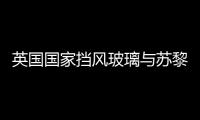 英国国家挡风玻璃与苏黎